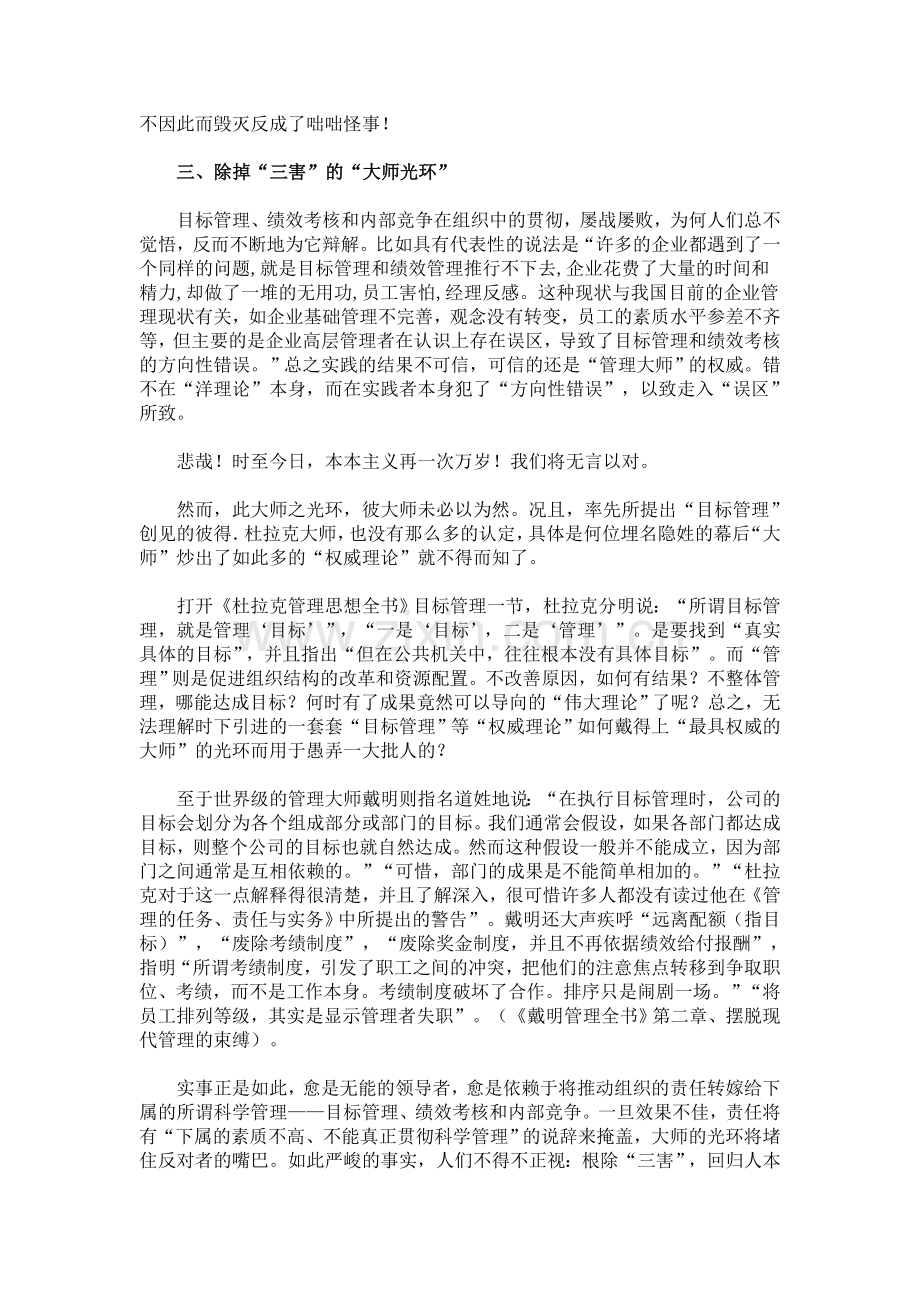 不因此而毁灭反成了咄咄怪事！

三、除掉“三害”的“大师光环”

目标管理、绩效考核和内部竞争在组织中的贯彻，屡战屡败，为何人们总不觉悟，反而不断地为它辩解。比如具有代表性的说法是“许多的企业都遇到了一个同样的问题,就是目标管理和绩效管理推行不下去,企业花费了大量的时间和精力,却做了一堆的无用功,员工害怕,经理反感。这种现状与我国目前的企业管理现状有关，如企业基础管理不完善，观念没有转变，员工的素质水平参差不齐等，但主要的是企业高层管理者在认识上存在误区，导致了目标管理和绩效考核的方向性错误。”总之实践的结果不可信，可信的还是“管理大师”的权威。错不在“洋理论”本身，而在实践者本身犯了“方向性错误”，以致走入“误区”所致。

悲哉！时至今日，本本主义再一次万岁！我们将无言以对。

然而，此大师之光环，彼大师未必以为然。况且，率先所提出“目标管理”创见的彼得.杜拉克大师，也没有那么多的认定，具体是何位埋名隐姓的幕后“大师”炒出了如此多的“权威理论”就不得而知了。

打开《杜拉克管理思想全书》目标管理一节，杜拉克分明说：“所谓目标管理，就是管理‘目标’”，“一是‘目标’，二是‘管理’”。是要找到“真实具体的目标”，并且指出“但在公共机关中，往往根本没有具体目标”。而“管理”则是促进组织结构的改革和资源配置。不改善原因，如何有结果？不整体管理，哪能达成目标？何时有了成果竟然可以导向的“伟大理论”了呢？总之，无法理解时下引进的一套套“目标管理”等“权威理论”如何戴得上“最具权威的大师”的光环而用于愚弄一大批人的？

至于世界级的管理大师戴明则指名道姓地说：“在执行目标管理时，公司的目标会划分为各个组成部分或部门的目标。我们通常会假设，如果各部门都达成目标，则整个公司的目标也就自然达成。然而这种假设一般并不能成立，因为部门之间通常是互相依赖的。”“可惜，部门的成果是不能简单相加的。”“杜拉克对于这一点解释得很清楚，并且了解深入，很可惜许多人都没有读过他在《管理的任务、责任与实务》中所提出的警告”。戴明还大声疾呼“远离配额（指目标）”，“废除考绩制度”，“废除奖金制度，并且不再依据绩效给付报酬”，指明“所谓考绩制度，引发了职工之间的冲突，把他们的注意焦点转移到争取职位、考绩，而不是工作本身。考绩制度破坏了合作。排序只是闹剧一场。”“将员工排列等级，其实是显示管理者失职”。（《戴明管理全书》第二章、摆脱现代管理的束缚）。

实事正是如此，愈是无能的领导者，愈是依赖于将推动组织的责任转嫁给下属的所谓科学管理——目标管理、绩效考核和内部竞争。一旦效果不佳，责任将有“下属的素质不高、不能真正贯彻科学管理”的说辞来掩盖，大师的光环将堵住反对者的嘴巴。如此严峻的事实，人们不得不正视：根除“三害”，回归人本

www.zixin.com.cn